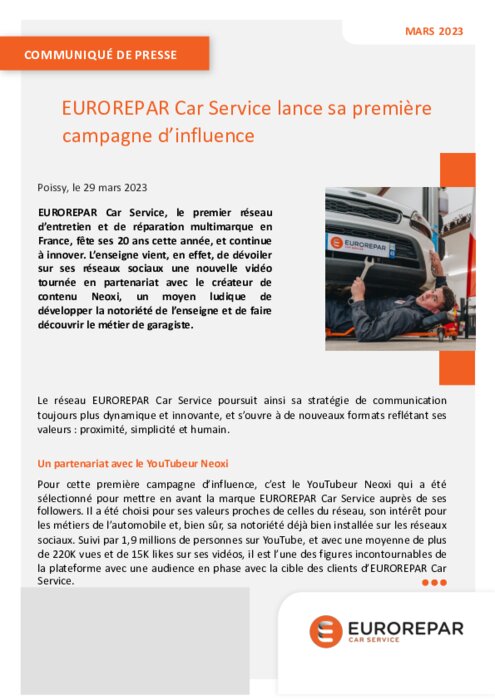 MARS 2023

COMMUNIQUÉ DE PRESSE

EUROREPAR Car Service lance sa première campagne d'influence

Poissy, le 29 mars 2023

EUROREPAR Car Service, le premier réseau d'entretien et de réparation multimarque en France, fête ses 20 ans cette année, et continue à innover. L'enseigne vient, en effet, de dévoiler sur ses réseaux sociaux une nouvelle vidéo tournée en partenariat avec le créateur de contenu Neoxi, un moyen ludique de développer la notoriété de l'enseigne et de faire découvrir le métier de garagiste.

EUROREPAR CAR SERVICE

Le réseau EUROREPAR Car Service poursuit ainsi sa stratégie de communication toujours plus dynamique et innovante, et s'ouvre à de nouveaux formats reflétant ses valeurs : proximité, simplicité et humain.

Un partenariat avec le YouTubeur Neoxi

Pour cette première campagne d'influence, c'est le YouTubeur Neoxi qui a été sélectionné pour mettre en avant la marque EUROREPAR Car Service auprès de ses followers. Il a été choisi pour ses valeurs proches de celles du réseau, son intérêt pour les métiers de l'automobile et, bien sûr, sa notoriété déjà bien installée sur les réseaux sociaux. Suivi par 1,9 millions de personnes sur YouTube, et avec une moyenne de plus de 220K vues et de 15K likes sur ses vidéos, il est l'une des figures incontournables de la plateforme avec une audience en phase avec la cible des clients d'EUROREPAR Car Service.

EUROREPAR
CAR SERVICE